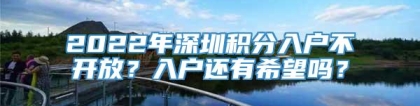 2022年深圳积分入户不开放？入户还有希望吗？